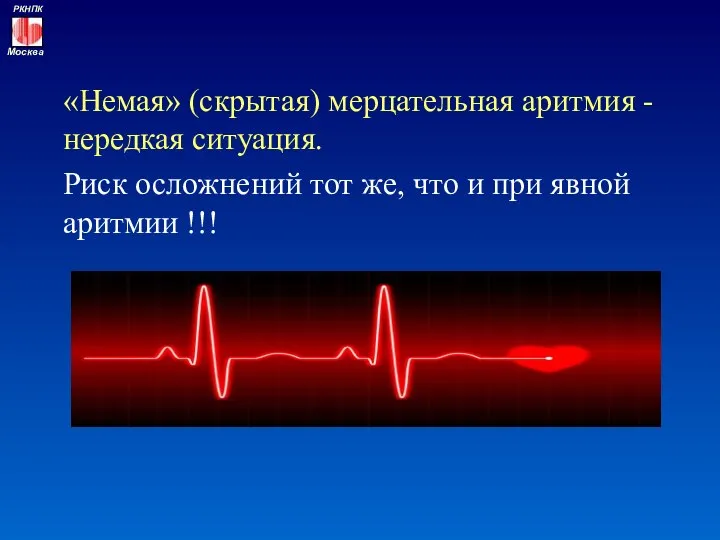 РКНПК
Москва

«Немая» (скрытая) мерцательная аритмия - нередкая ситуация.

Риск осложнений тот же, что и при явной аритмии !!!